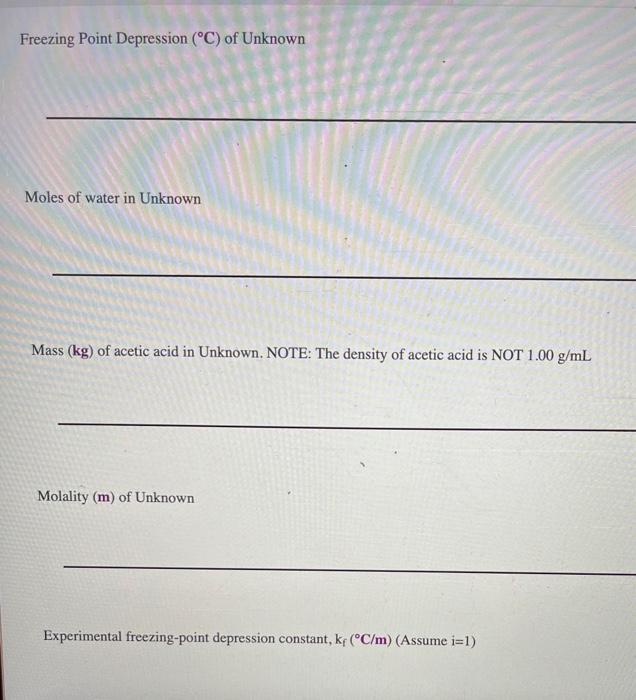 Freezing Point Depression (°C) of Unknown

____

Moles of water in Unknown

____

Mass (kg) of acetic acid in Unknown. NOTE: The density of acetic acid is NOT 1.00 g/mL

____

Molality (m) of Unknown

____

Experimental freezing-point depression constant, $k_f$ (°C/m) (Assume i=1)